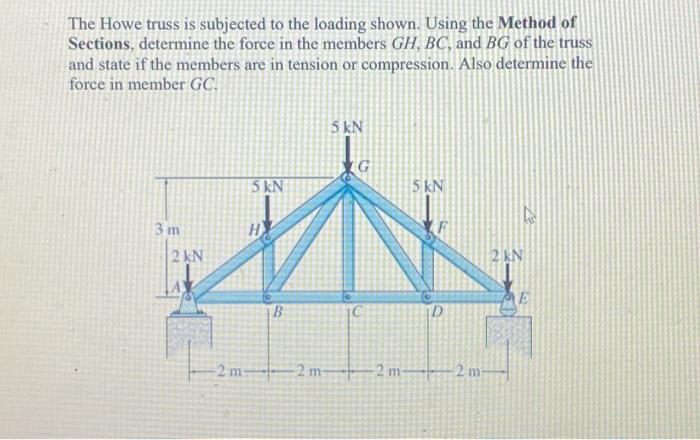 The Howe truss is subjected to the loading shown. Using the **Method of Sections**, determine the force in the members $GH$, $BC$, and $BG$ of the truss and state if the members are in tension or compression. Also determine the force in member $GC$.

5 kN
G
5 kN
5 kN
3 m
H
F
2 kN
2 kN
A
E
B
C
D
2 m
2 m
2 m
2 m